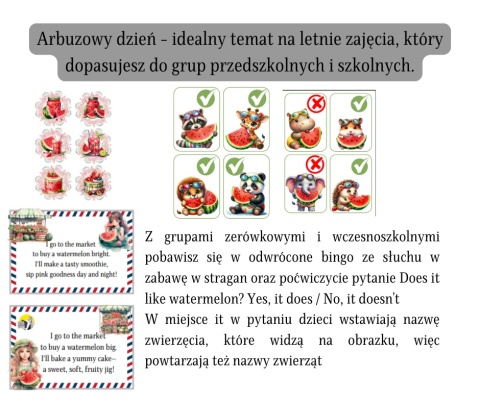 Arbuzowy dzień – idealny temat na letnie zajęcia, który dopasujesz do grup przedszkolnych i szkolnych.

I go to the market to buy a watermelon bright. I'll make a tasty smoothie, sip pink goodness day and night!

I go to the market to buy a watermelon big. I'll bake a yummy cake– a sweet, soft, fruity jig!

Z grupami zerówkowymi i wczesnoszkolnymi pobawisz się w odwrócone bingo ze słuchu w zabawę w stragan oraz poćwiczycie pytanie Does it like watermelon? Yes, it does / No, it doesn't
W miejsce it w pytaniu dzieci wstawiają nazwę zwierzęcia, które widzą na obrazku, więc powtarzają też nazwy zwierząt